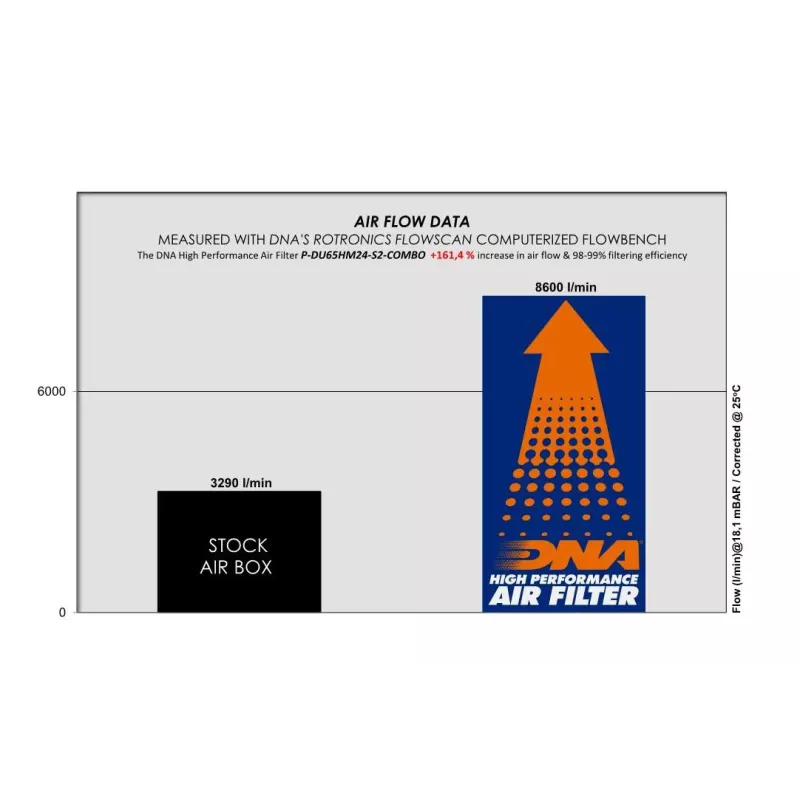 AIR FLOW DATA

MEASURED WITH DNA'S ROTRONICS FLOWSCAN COMPUTERIZED FLOWBENCH

The DNA High Performance Air Filter P-DU65HM24-S2-COMBO +161,4 % increase in air flow & 98-99% filtering efficiency

8600 l/min

6000

3290 l/min

STOCK AIR BOX

DNA HIGH PERFORMANCE AIR FILTER

0

Flow (l/min)@18,1 mBAR / Corrected @ 25°C